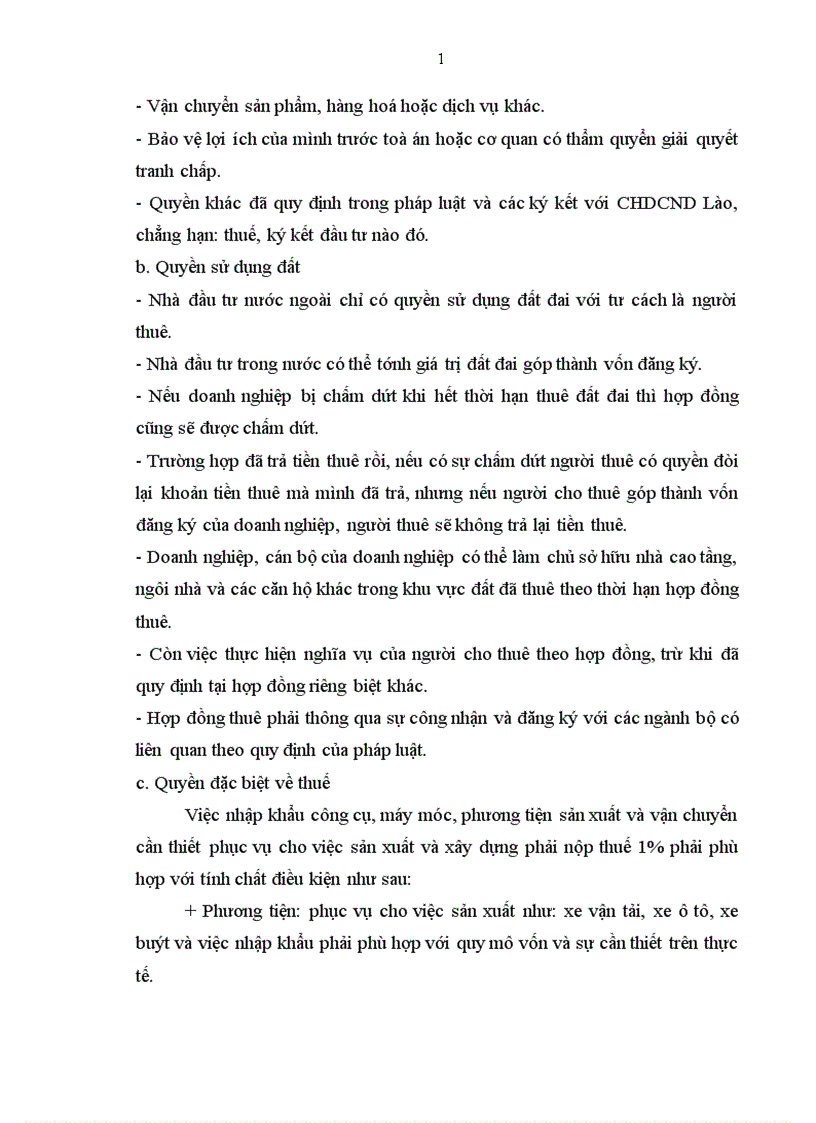 1

- Vận chuyển sản phẩm, hàng hoá hoặc dịch vụ khác.

- Bảo vệ lợi ích của mình trước toà án hoặc cơ quan có thẩm quyền giải quyết tranh chấp.

- Quyền khác đã quy định trong pháp luật và các ký kết với CHDCND Lào, chẳng hạn: thuế, ký kết đầu tư nào đó.

b. Quyền sử dụng đất

- Nhà đầu tư nước ngoài chỉ có quyền sử dụng đất đai với tư cách là người thuê.

- Nhà đầu tư trong nước có thể tớnh giá trị đất đai góp thành vốn đăng ký.

- Nếu doanh nghiệp bị chấm dứt khi hết thời hạn thuê đất đai thì hợp đồng cũng sẽ được chấm dứt.

- Trường hợp đã trả tiền thuê rồi, nếu có sự chấm dứt người thuê có quyền đòi lại khoản tiền thuê mà mình đã trả, nhưng nếu người cho thuê góp thành vốn đăng ký của doanh nghiệp, người thuê sẽ không trả lại tiền thuê.

- Doanh nghiệp, cán bộ của doanh nghiệp có thể làm chủ sở hữu nhà cao tầng, ngôi nhà và các căn hộ khác trong khu vực đất đã thuê theo thời hạn hợp đồng thuê.

- Còn việc thực hiện nghĩa vụ của người cho thuê theo hợp đồng, trừ khi đã quy định tại hợp đồng riêng biệt khác.

- Hợp đồng thuê phải thông qua sự công nhận và đăng ký với các ngành bộ có liên quan theo quy định của pháp luật.

c. Quyền đặc biệt về thuế

Việc nhập khẩu công cụ, máy móc, phương tiện sản xuất và vận chuyển cần thiết phục vụ cho việc sản xuất và xây dựng phải nộp thuế 1% phải phù hợp với tính chất điều kiện như sau:

+ Phương tiện: phục vụ cho việc sản xuất như: xe vận tải, xe ô tô, xe buýt và việc nhập khẩu phải phù hợp với quy mô vốn và sự cần thiết trên thực tế.